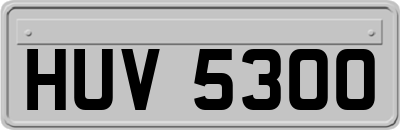 HUV 5300